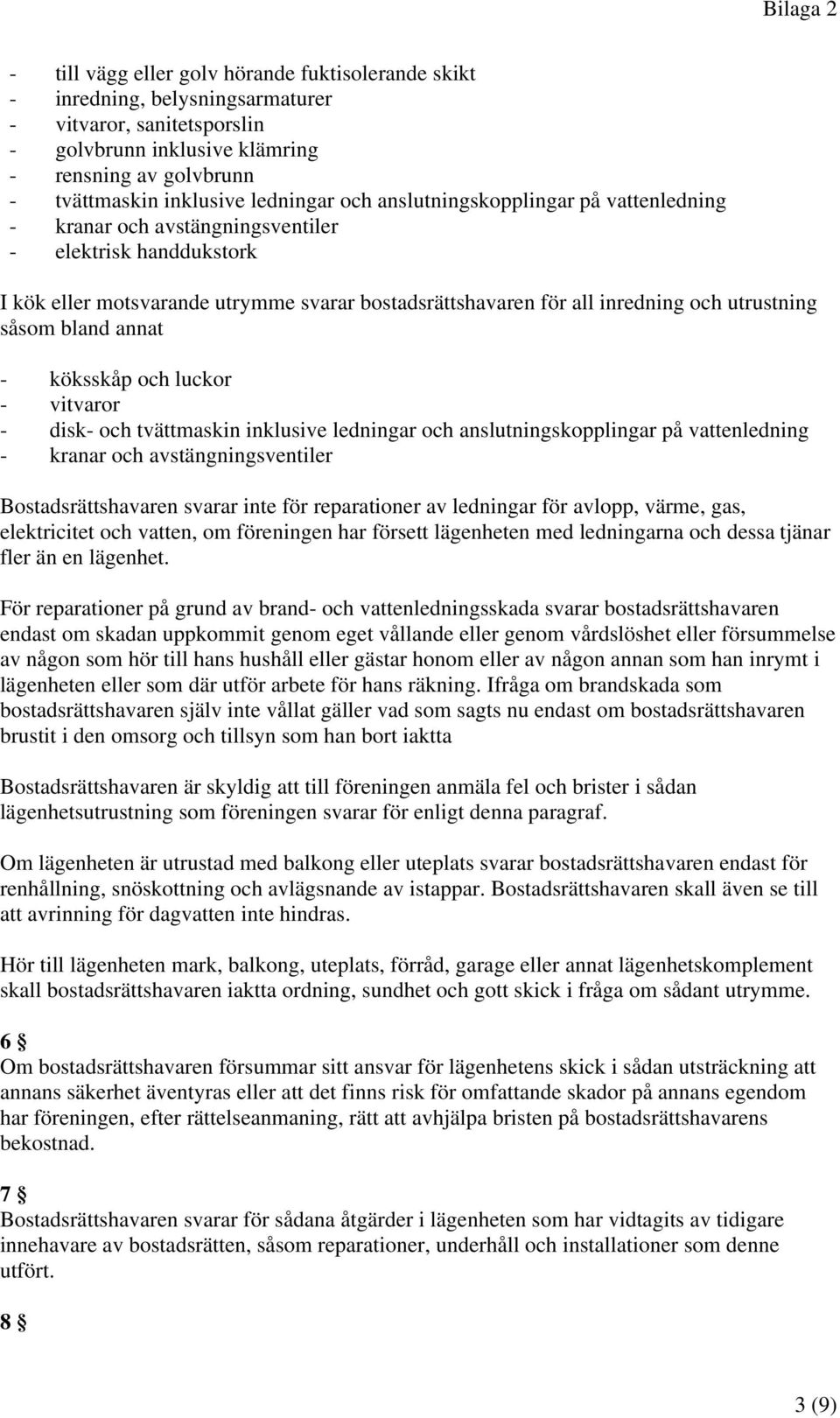 Bilaga 2

- till vägg eller golv hörande fuktisolerande skikt
- inredning, belysningsarmaturer
- vitvaror, sanitetsporslin
- golvbrunn inklusive klämring
- rensning av golvbrunn
- tvättmaskin inklusive ledningar och anslutningskopplingar på vattenledning
- kranar och avstängningsventiler
- elektrisk handdukstork

I kök eller motsvarande utrymme svarar bostadsrättshavaren för all inredning och utrustning såsom bland annat

- köksskåp och luckor
- vitvaror
- disk- och tvättmaskin inklusive ledningar och anslutningskopplingar på vattenledning
- kranar och avstängningsventiler

Bostadsrättshavaren svarar inte för reparationer av ledningar för avlopp, värme, gas, elektricitet och vatten, om föreningen har försett lägenheten med ledningarna och dessa tjänar fler än en lägenhet.

För reparationer på grund av brand- och vattenledningsskada svarar bostadsrättshavaren endast om skadan uppkommit genom eget vållande eller genom vårdslöshet eller försummelse av någon som hör till hans hushåll eller gästar honom eller av någon annan som han inrymt i lägenheten eller som där utför arbete för hans räkning. Ifråga om brandskada som bostadsrättshavaren själv inte vållat gäller vad som sagts nu endast om bostadsrättshavaren brustit i den omsorg och tillsyn som han bort iaktta

Bostadsrättshavaren är skyldig att till föreningen anmäla fel och brister i sådan lägenhetsutrustning som föreningen svarar för enligt denna paragraf.

Om lägenheten är utrustad med balkong eller uteplats svarar bostadsrättshavaren endast för renhållning, snöskottning och avlägsnande av istappar. Bostadsrättshavaren skall även se till att avrinning för dagvatten inte hindras.

Hör till lägenheten mark, balkong, uteplats, förråd, garage eller annat lägenhetskomplement skall bostadsrättshavaren iaktta ordning, sundhet och gott skick i fråga om sådant utrymme.

6 §
Om bostadsrättshavaren försummar sitt ansvar för lägenhetens skick i sådan utsträckning att annans säkerhet äventyras eller att det finns risk för omfattande skador på annans egendom har föreningen, efter rättelseanmaning, rätt att avhjälpa bristen på bostadsrättshavarens bekostnad.

7 §
Bostadsrättshavaren svarar för sådana åtgärder i lägenheten som har vidtagits av tidigare innehavare av bostadsrätten, såsom reparationer, underhåll och installationer som denne utfört.

8 §

3 (9)